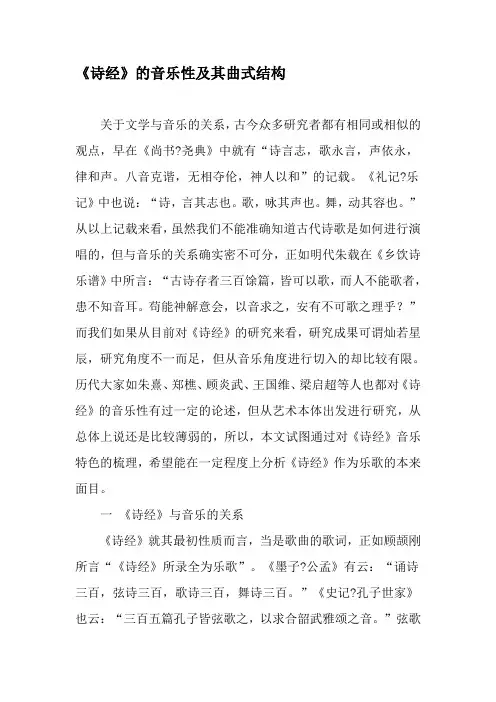 《诗经》的音乐性及其曲式结构

关于文学与音乐的关系，古今众多研究者都有相同或相似的观点，早在《尚书?尧典》中就有“诗言志，歌永言，声依永，律和声。八音克谐，无相夺伦，神人以和”的记载。《礼记?乐记》中也说：“诗，言其志也。歌，咏其声也。舞，动其容也。”从以上记载来看，虽然我们不能准确知道古代诗歌是如何进行演唱的，但与音乐的关系确实密不可分，正如明代朱载在《乡饮诗乐谱》中所言：“古诗存者三百馀篇，皆可以歌，而人不能歌者，患不知音耳。苟能神解意会，以音求之，安有不可歌之理乎？”而我们如果从目前对《诗经》的研究来看，研究成果可谓灿若星辰，研究角度不一而足，但从音乐角度进行切入的却比较有限。历代大家如朱熹、郑樵、顾炎武、王国维、梁启超等人也都对《诗经》的音乐性有过一定的论述，但从艺术本体出发进行研究，从总体上说还是比较薄弱的，所以，本文试图通过对《诗经》音乐特色的梳理，希望能在一定程度上分析《诗经》作为乐歌的本来面目。

一 《诗经》与音乐的关系

《诗经》就其最初性质而言，当是歌曲的歌词，正如顾颉刚所言“《诗经》所录全为乐歌”。《墨子?公孟》有云：“诵诗三百，弦诗三百，歌诗三百，舞诗三百。”《史记?孔子世家》也云：“三百五篇孔子皆弦歌之，以求合韶武雅颂之音。”弦歌